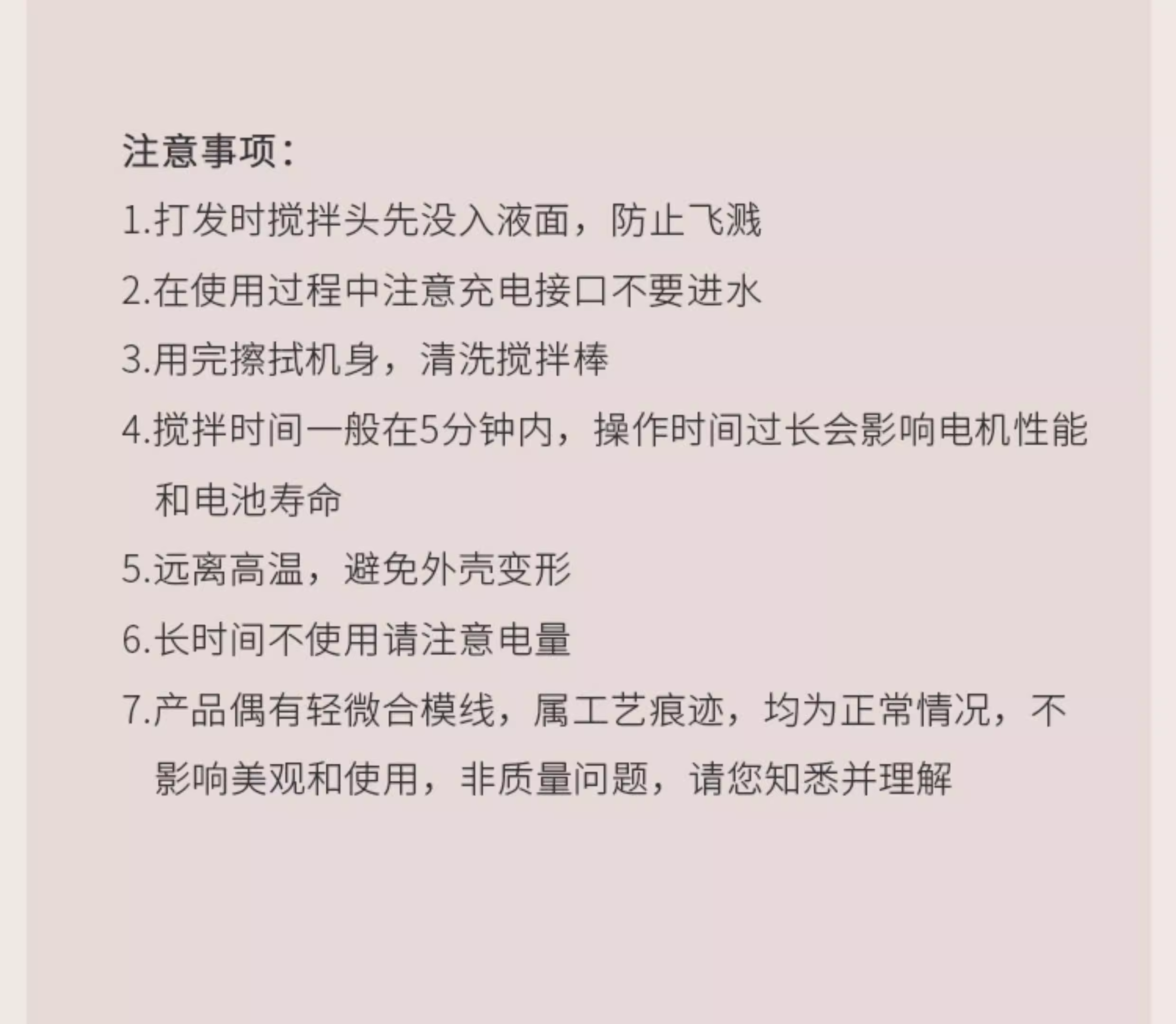 注意事项：

1.打发时搅拌头先没入液面，防止飞溅

2.在使用过程中注意充电接口不要进水

3.用完擦拭机身，清洗搅拌棒

4.搅拌时间一般在5分钟内，操作时间过长会影响电机性能和电池寿命

5.远离高温，避免外壳变形

6.长时间不使用请注意电量

7.产品偶有轻微合模线，属工艺痕迹，均为正常情况，不影响美观和使用，非质量问题，请您知悉并理解